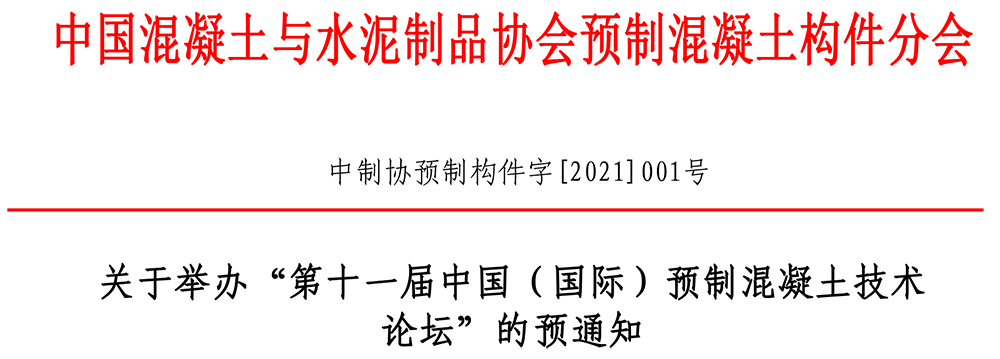 中国混凝土与水泥制品协会预制混凝土构件分会

中制协预制构件字[2021]001号

关于举办“第十一届中国（国际）预制混凝土技术论坛”的预通知